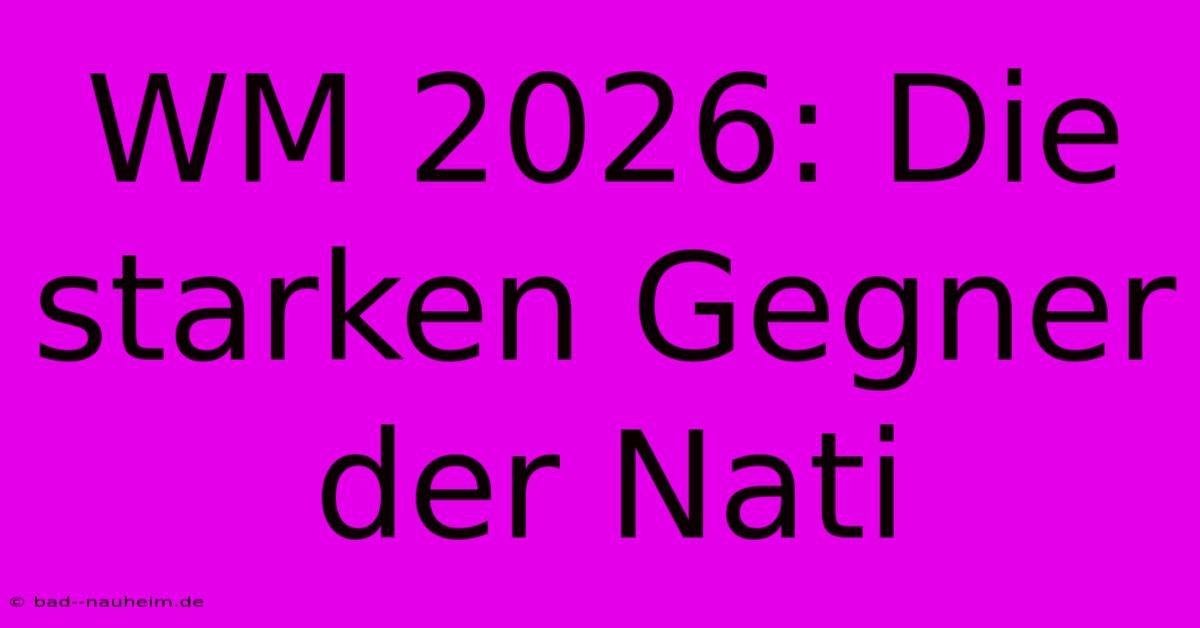 WM 2026: Die starken Gegner der Nati

© bad--nauheim.de